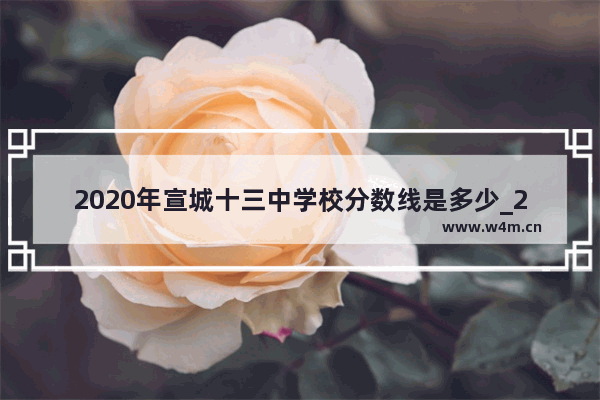 2020年宣城十三中学校分数线是多少_2

www.w4m.cn